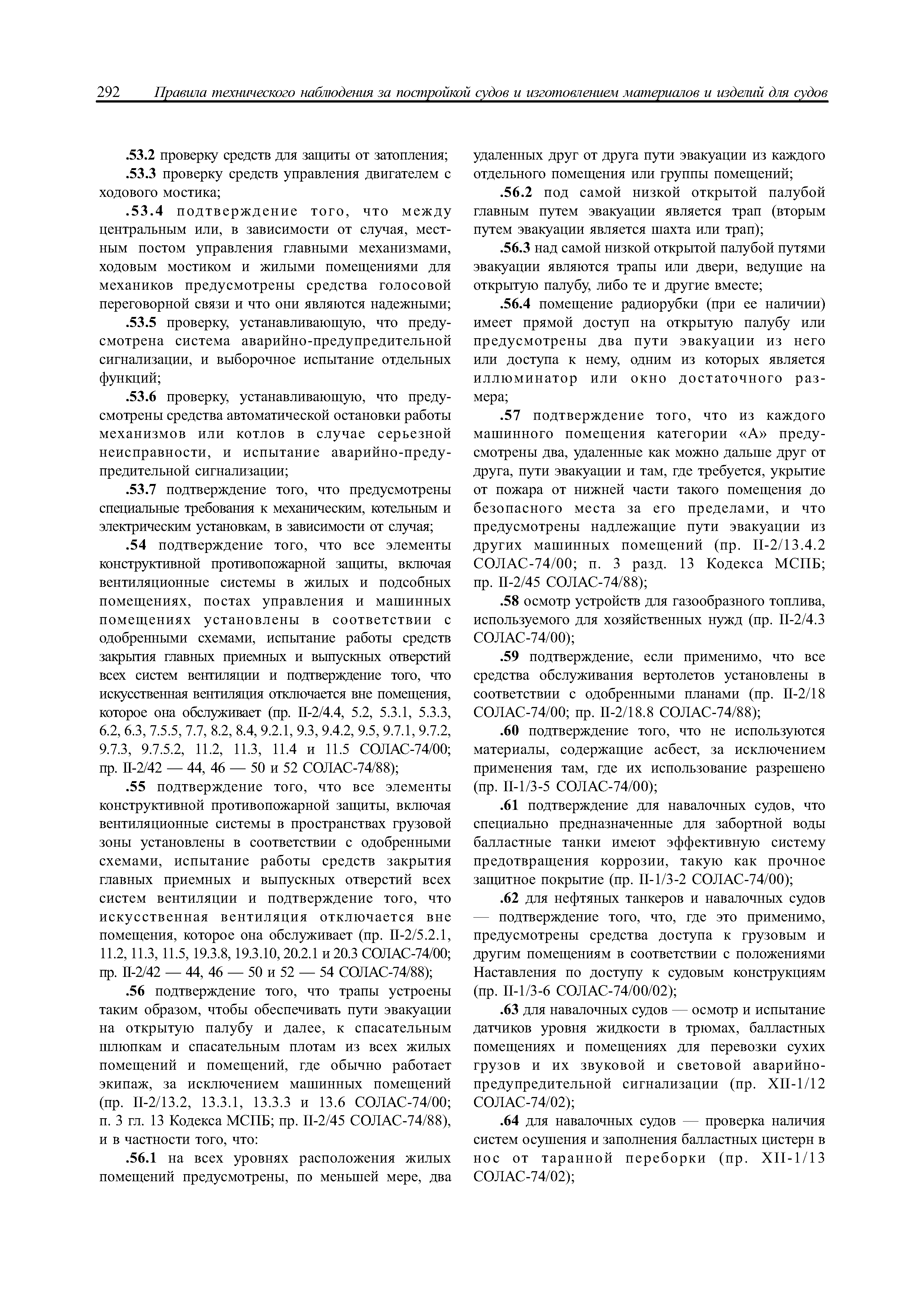 292 Правила технического наблюдения за постройкой судов и изготовлением материалов и изделий для судов

.53.2 проверку средств для защиты от затопления;

.53.3 проверку средств управления двигателем с ходового мостика;

.53.4 подтверждение того, что между центральным или, в зависимости от случая, местным постом управления главными механизмами, ходовым мостиком и жилыми помещениями для механиков предусмотрены средства голосовой переговорной связи и что они являются надежными;

.53.5 проверку, устанавливающую, что предусмотрена система аварийно-предупредительной сигнализации, и выборочное испытание отдельных функций;

.53.6 проверку, устанавливающую, что предусмотрены средства автоматической остановки работы механизмов или котлов в случае серьезной неисправности, и испытание аварийно-предупредительной сигнализации;

.53.7 подтверждение того, что предусмотрены специальные требования к механическим, котельным и электрическим установкам, в зависимости от случая;

.54 подтверждение того, что все элементы конструктивной противопожарной защиты, включая вентиляционные системы в жилых и подсобных помещениях, постах управления и машинных помещениях установлены в соответствии с одобренными схемами, испытание работы средств закрытия главных приемных и выпускных отверстий всех систем вентиляции и подтверждение того, что искусственная вентиляция отключается вне помещения, которое она обслуживает (пр. II-2/4.4, 5.2, 5.3.1, 5.3.3, 6.2, 6.3, 7.5.5, 7.7, 8.2, 8.4, 9.2.1, 9.3, 9.4.2, 9.5, 9.7.1, 9.7.2, 9.7.3, 9.7.5.2, 11.2, 11.3, 11.4 и 11.5 СОЛАС-74/00; пр. II-2/42 — 44, 46 — 50 и 52 СОЛАС-74/88);

.55 подтверждение того, что все элементы конструктивной противопожарной защиты, включая вентиляционные системы в пространствах грузовой зоны установлены в соответствии с одобренными схемами, испытание работы средств закрытия главных приемных и выпускных отверстий всех систем вентиляции и подтверждение того, что искусственная вентиляция отключается вне помещения, которое она обслуживает (пр. II-2/5.2.1, 11.2, 11.3, 11.5, 19.3.8, 19.3.10, 20.2.1 и 20.3 СОЛАС-74/00; пр. II-2/42 — 44, 46 — 50 и 52 — 54 СОЛАС-74/88);

.56 подтверждение того, что трапы устроены таким образом, чтобы обеспечивать пути эвакуации на открытую палубу и далее, к спасательным шлюпкам и спасательным плотам из всех жилых помещений и помещений, где обычно работает экипаж, за исключением машинных помещений (пр. II-2/13.2, 13.3.1, 13.3.3 и 13.6 СОЛАС-74/00; п. 3 гл. 13 Кодекса МСПБ; пр. II-2/45 СОЛАС-74/88), и в частности того, что:

.56.1 на всех уровнях расположения жилых помещений предусмотрены, по меньшей мере, два удаленных друг от друга пути эвакуации из каждого отдельного помещения или группы помещений;

.56.2 под самой низкой открытой палубой главным путем эвакуации является трап (вторым путем эвакуации является шахта или трап);

.56.3 над самой низкой открытой палубой путями эвакуации являются трапы или двери, ведущие на открытую палубу, либо те и другие вместе;

.56.4 помещение радиорубки (при ее наличии) имеет прямой доступ на открытую палубу или предусмотрены два пути эвакуации из него или доступа к нему, одним из которых является иллюминатор или окно достаточного размера;

.57 подтверждение того, что из каждого машинного помещения категории «А» предусмотрены два, удаленные как можно дальше друг от друга, пути эвакуации и там, где требуется, укрытие от пожара от нижней части такого помещения до безопасного места за его пределами, и что предусмотрены надлежащие пути эвакуации из других машинных помещений (пр. II-2/13.4.2 СОЛАС-74/00; п. 3 разд. 13 Кодекса МСПБ; пр. II-2/45 СОЛАС-74/88);

.58 осмотр устройств для газообразного топлива, используемого для хозяйственных нужд (пр. II-2/4.3 СОЛАС-74/00);

.59 подтверждение, если применимо, что все средства обслуживания вертолетов установлены в соответствии с одобренными планами (пр. II-2/18 СОЛАС-74/00; пр. II-2/18.8 СОЛАС-74/88);

.60 подтверждение того, что не используются материалы, содержащие асбест, за исключением применения там, где их использование разрешено (пр. II-1/3-5 СОЛАС-74/00);

.61 подтверждение для навалочных судов, что специально предназначенные для забортной воды балластные танки имеют эффективную систему предотвращения коррозии, такую как прочное защитное покрытие (пр. II-1/3-2 СОЛАС-74/00);

.62 для нефтяных танкеров и навалочных судов — подтверждение того, что, где это применимо, предусмотрены средства доступа к грузовым и другим помещениям в соответствии с положениями Наставления по доступу к судовым конструкциям (пр. II-1/3-6 СОЛАС-74/00/02);

.63 для навалочных судов — осмотр и испытание датчиков уровня жидкости в трюмах, балластных помещениях и помещениях для перевозки сухих грузов и их звуковой и световой аварийно-предупредительной сигнализации (пр. XII-1/12 СОЛАС-74/02);

.64 для навалочных судов — проверка наличия систем осушения и заполнения балластных цистерн в нос от таранной переборки (пр. XII-1/13 СОЛАС-74/02);